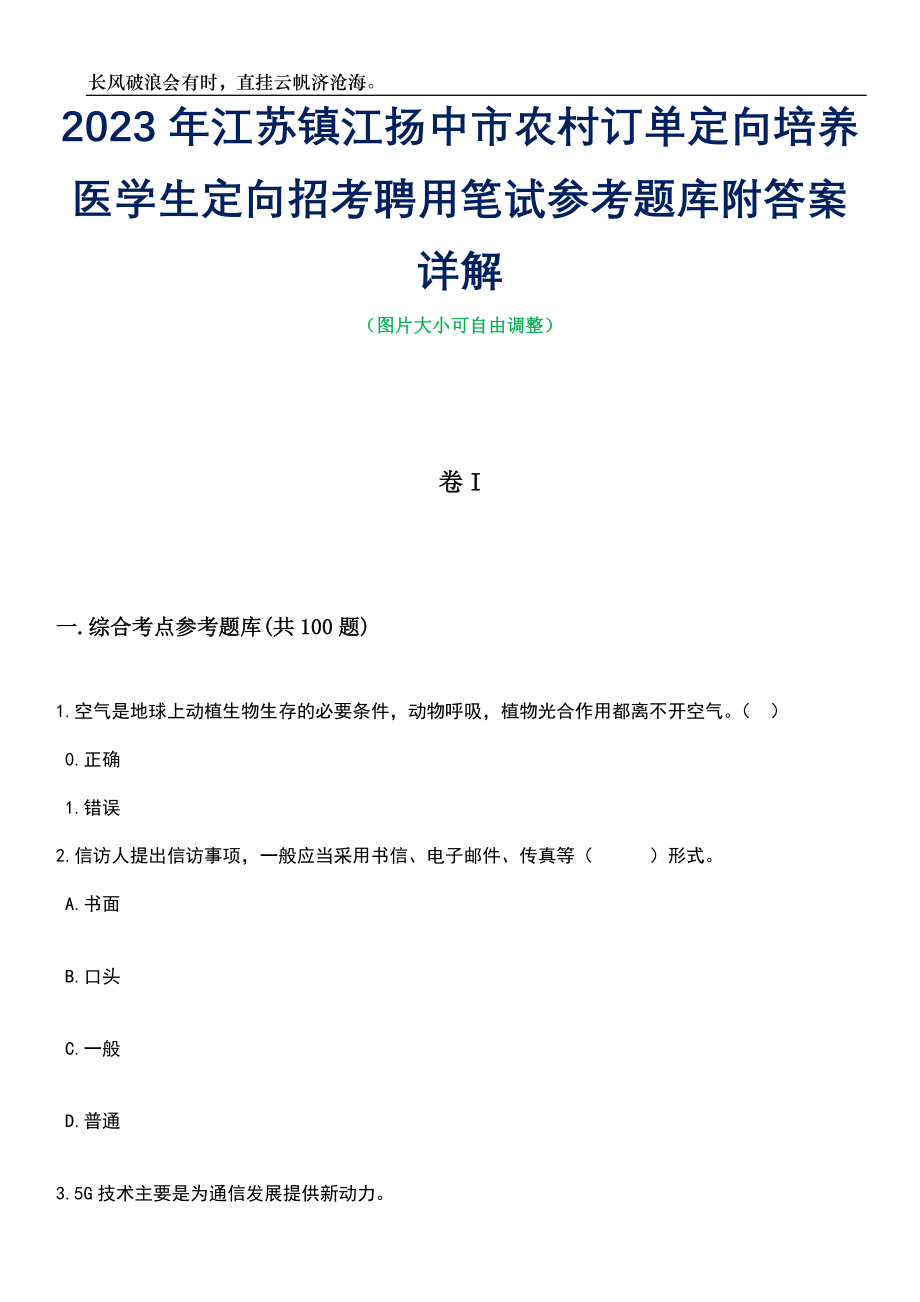 长风破浪会有时，直挂云帆济沧海。

2023年江苏镇江扬中市农村订单定向培养医学生定向招考聘用笔试参考题库附答案详解

（图片大小可自由调整）

卷I

一.综合考点参考题库(共100题)

1.空气是地球上动植生物生存的必要条件，动物呼吸，植物光合作用都离不开空气。（ ）

0.正确

1.错误

2.信访人提出信访事项，一般应当采用书信、电子邮件、传真等（　　）形式。

A.书面

B.口头

C.一般

D.普通

3.5G技术主要是为通信发展提供新动力。